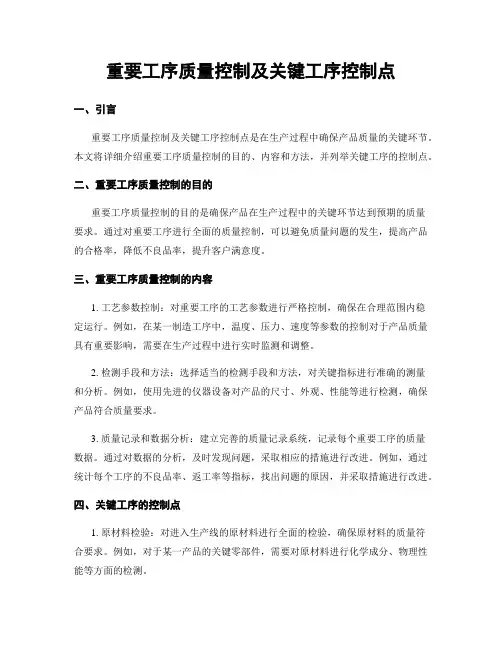 重要工序质量控制及关键工序控制点

一、引言

重要工序质量控制及关键工序控制点是在生产过程中确保产品质量的关键环节。本文将详细介绍重要工序质量控制的目的、内容和方法，并列举关键工序的控制点。

二、重要工序质量控制的目的

重要工序质量控制的目的是确保产品在生产过程中的关键环节达到预期的质量要求。通过对重要工序进行全面的质量控制，可以避免质量问题的发生，提高产品的合格率，降低不良品率，提升客户满意度。

三、重要工序质量控制的内容

1. 工艺参数控制：对重要工序的工艺参数进行严格控制，确保在合理范围内稳定运行。例如，在某一制造工序中，温度、压力、速度等参数的控制对于产品质量具有重要影响，需要在生产过程中进行实时监测和调整。

2. 检测手段和方法：选择适当的检测手段和方法，对关键指标进行准确的测量和分析。例如，使用先进的仪器设备对产品的尺寸、外观、性能等进行检测，确保产品符合质量要求。

3. 质量记录和数据分析：建立完善的质量记录系统，记录每个重要工序的质量数据。通过对数据的分析，及时发现问题，采取相应的措施进行改进。例如，通过统计每个工序的不良品率、返工率等指标，找出问题的原因，并采取措施进行改进。

四、关键工序的控制点

1. 原材料检验：对进入生产线的原材料进行全面的检验，确保原材料的质量符合要求。例如，对于某一产品的关键零部件，需要对原材料进行化学成分、物理性能等方面的检测。